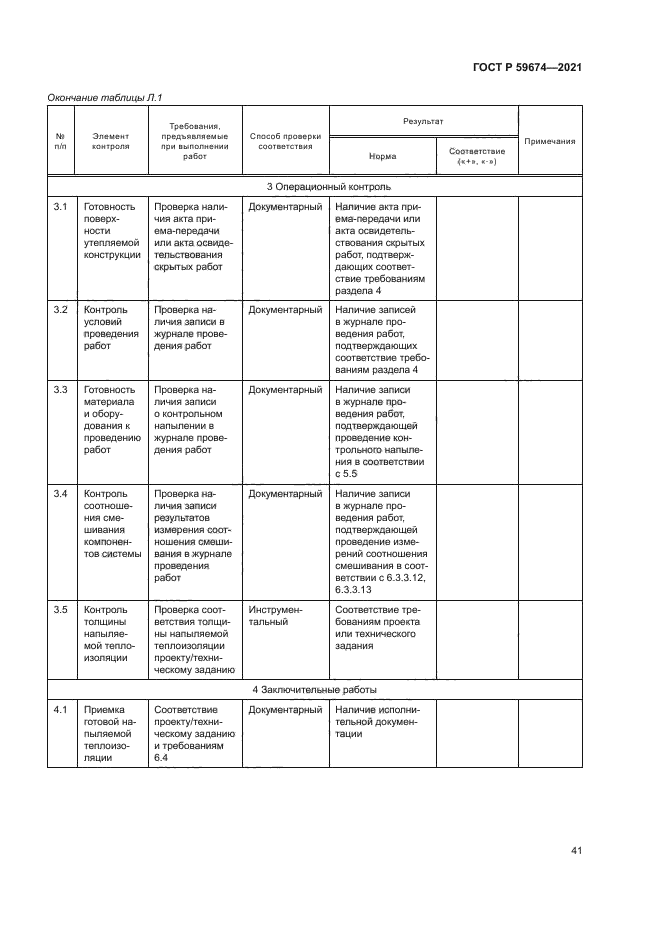 ГОСТ Р 59674—2021

Окончание таблицы Л.1

| № п/п | Элемент контроля | Требования, предъявляемые при выполнении работ | Способ проверки соответствия | Результат: Норма | Результат: Соответствие («+», «-») | Примечания |
|---|---|---|---|---|---|---|
| 3 Операционный контроль | | | | | | |
| 3.1 | Готовность поверхности утепляемой конструкции | Проверка наличия акта приема-передачи или акта освидетельствования скрытых работ | Документарный | Наличие акта приема-передачи или акта освидетельствования скрытых работ, подтверждающих соответствие требованиям раздела 4 | | |
| 3.2 | Контроль условий проведения работ | Проверка наличия записи в журнале проведения работ | Документарный | Наличие записей в журнале проведения работ, подтверждающих соответствие требованиям раздела 4 | | |
| 3.3 | Готовность материала и оборудования к проведению работ | Проверка наличия записи о контрольном напылении в журнале проведения работ | Документарный | Наличие записи в журнале проведения работ, подтверждающей проведение контрольного напыления в соответствии с 5.5 | | |
| 3.4 | Контроль соотношения смешивания компонентов системы | Проверка наличия записи результатов измерения соотношения смешивания в журнале проведения работ | Документарный | Наличие записи в журнале проведения работ, подтверждающей проведение измерений соотношения смешивания в соответствии с 6.3.3.12, 6.3.3.13 | | |
| 3.5 | Контроль толщины напыляемой теплоизоляции | Проверка соответствия толщины напыляемой теплоизоляции проекту/техническому заданию | Инструментальный | Соответствие требованиям проекта или технического задания | | |
| 4 Заключительные работы | | | | | | |
| 4.1 | Приемка готовой напыляемой теплоизоляции | Соответствие проекту/техническому заданию и требованиям 6.4 | Документарный | Наличие исполнительной документации | | |

41